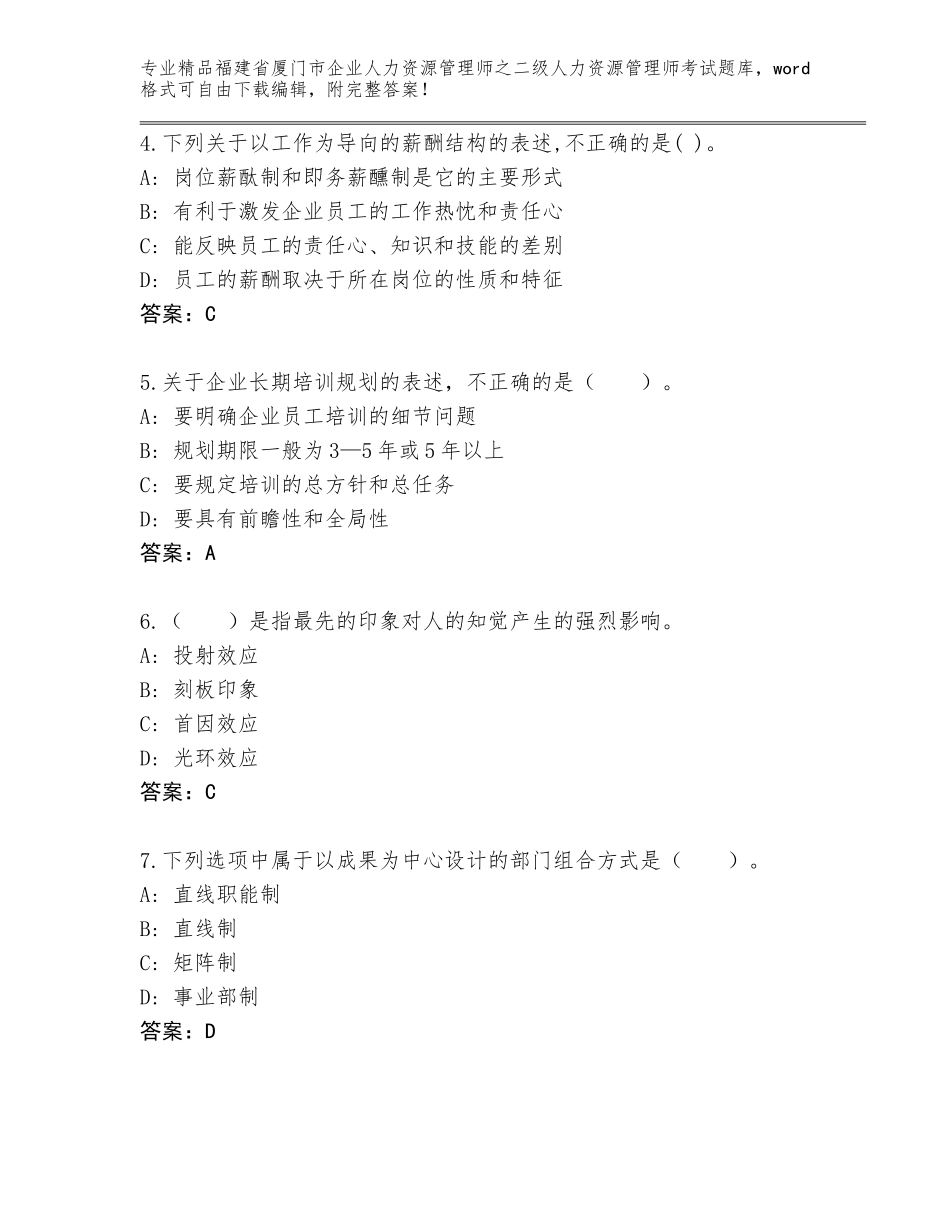 专业精品福建省厦门市企业人力资源管理师之二级人力资源管理师考试题库，word格式可自由下载编辑，附完整答案！

4.下列关于以工作为导向的薪酬结构的表述,不正确的是( )。
A: 岗位薪酞制和即务薪醺制是它的主要形式
B: 有利于激发企业员工的工作热忱和责任心
C: 能反映员工的责任心、知识和技能的差别
D: 员工的薪酬取决于所在岗位的性质和特征
答案：C

5.关于企业长期培训规划的表述，不正确的是（　　）。
A: 要明确企业员工培训的细节问题
B: 规划期限一般为3—5年或5年以上
C: 要规定培训的总方针和总任务
D: 要具有前瞻性和全局性
答案：A

6.（　　）是指最先的印象对人的知觉产生的强烈影响。
A: 投射效应
B: 刻板印象
C: 首因效应
D: 光环效应
答案：C

7.下列选项中属于以成果为中心设计的部门组合方式是（　　）。
A: 直线职能制
B: 直线制
C: 矩阵制
D: 事业部制
答案：D